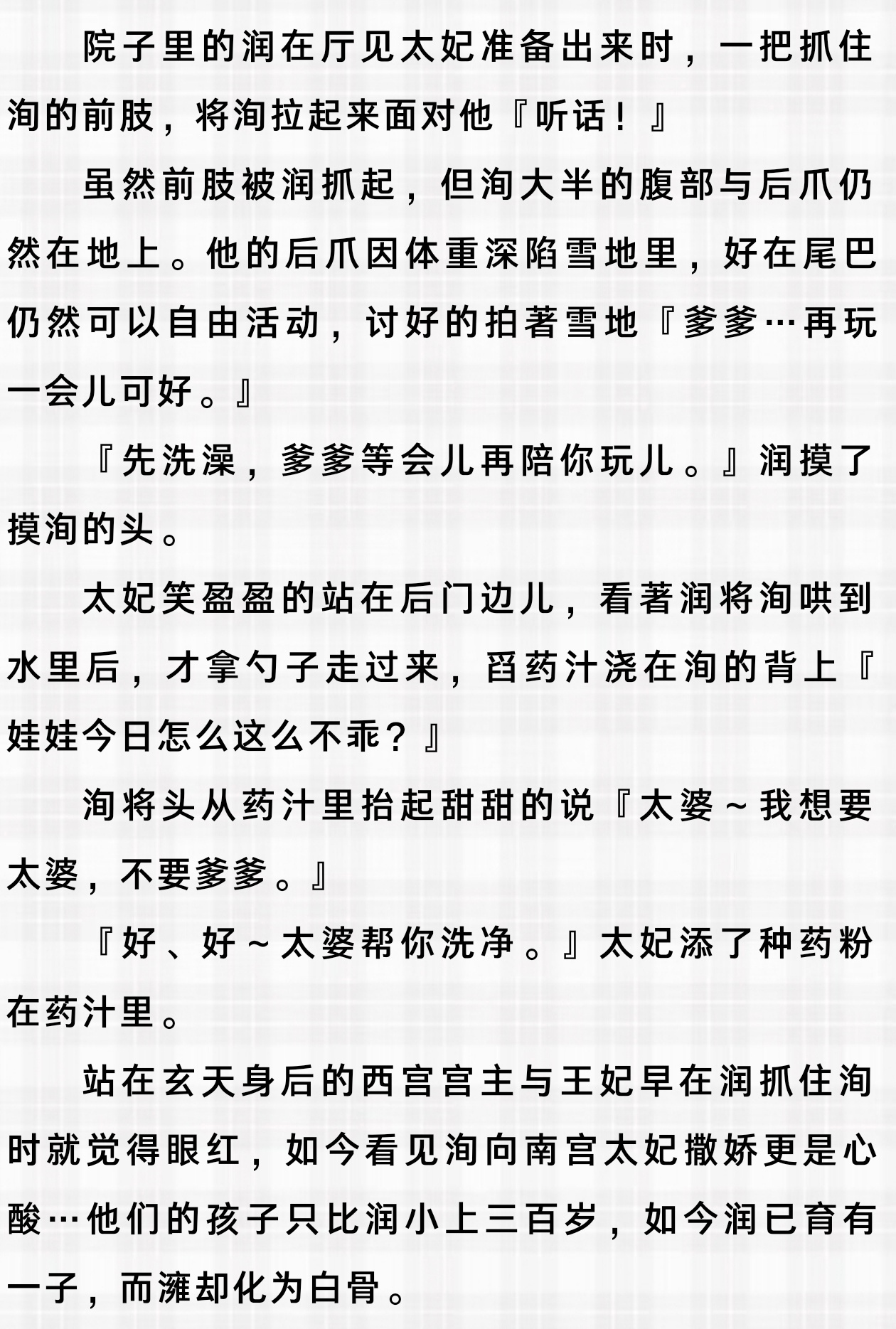 院子里的润在厅见太妃准备出来时，一把抓住洵的前肢，将洵拉起来面对他『听话！』

虽然前肢被润抓起，但洵大半的腹部与后爪仍然在地上。他的后爪因体重深陷雪地里，好在尾巴仍然可以自由活动，讨好的拍著雪地『爹爹…再玩一会儿可好。』

『先洗澡，爹爹等会儿再陪你玩儿。』润摸了摸洵的头。

太妃笑盈盈的站在后门边儿，看著润将洵哄到水里后，才拿勺子走过来，舀药汁浇在洵的背上『娃娃今日怎么这么不乖？』

洵将头从药汁里抬起甜甜的说『太婆～我想要太婆，不要爹爹。』

『好、好～太婆帮你洗净。』太妃添了种药粉在药汁里。

站在玄天身后的西宫宫主与王妃早在润抓住洵时就觉得眼红，如今看见洵向南宫太妃撒娇更是心酸…他们的孩子只比润小上三百岁，如今润已育有一子，而滩却化为白骨。